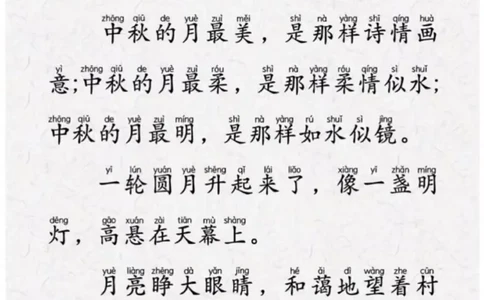 zhōng qiū de yuè zuì měi shì nà yàng shī qíng huà
中秋的月最美，是那样诗情画

yì zhōng qiū de yuè zuì róu shì nà yàng róu qíng sì shuǐ
意;中秋的月最柔，是那样柔情似水;

zhōng qiū de yuè zuì míng shì nà yàng rú shuǐ sì jìng
中秋的月最明，是那样如水似镜。

yì lún yuán yuè shēng qǐ lái liǎo xiàng yì zhǎn míng
一轮圆月升起来了，像一盏明

dēng gāo xuán zài tiān mù shàng
灯，高悬在天幕上。

yuè liàng zhēng dà yǎn jīng hé ǎi dì wàng zhe cūn
月亮睁大眼睛，和蔼地望着村